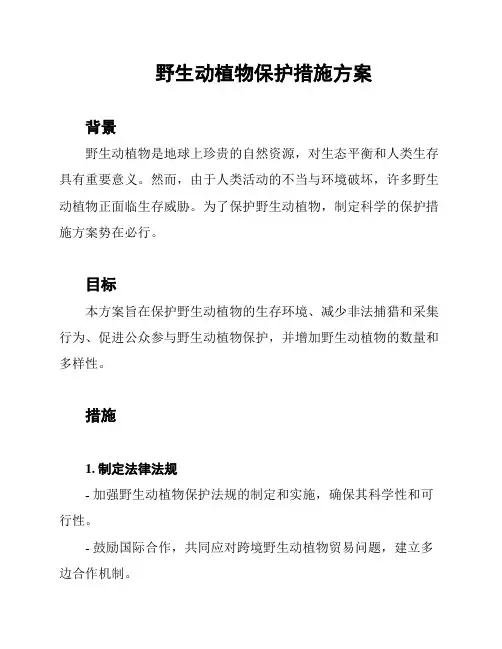 野生动植物保护措施方案

背景

野生动植物是地球上珍贵的自然资源，对生态平衡和人类生存具有重要意义。然而，由于人类活动的不当与环境破坏，许多野生动植物正面临生存威胁。为了保护野生动植物，制定科学的保护措施方案势在必行。

目标

本方案旨在保护野生动植物的生存环境、减少非法捕猎和采集行为、促进公众参与野生动植物保护，并增加野生动植物的数量和多样性。

措施

1. 制定法律法规

- 加强野生动植物保护法规的制定和实施，确保其科学性和可行性。

- 鼓励国际合作，共同应对跨境野生动植物贸易问题，建立多边合作机制。